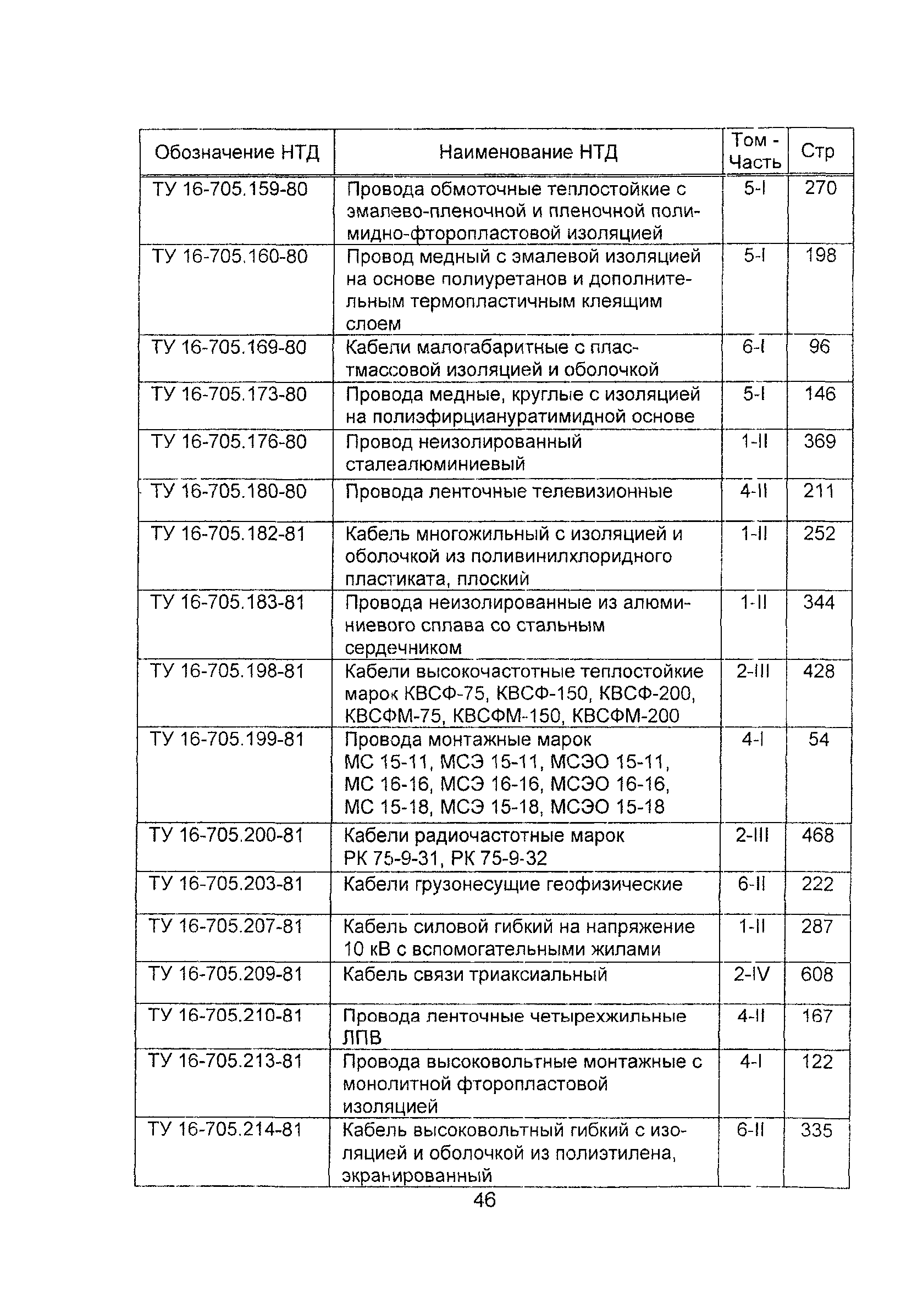 | Обозначение НТД | Наименование НТД | Том - Часть | Стр |
|---|---|---|---|
| ТУ 16-705.159-80 | Провода обмоточные теплостойкие с эмалево-пленочной и пленочной полимидно-фторопластовой изоляцией | 5-I | 270 |
| ТУ 16-705.160-80 | Провод медный с эмалевой изоляцией на основе полиуретанов и дополнительным термопластичным клеящим слоем | 5-I | 198 |
| ТУ 16-705.169-80 | Кабели малогабаритные с пластмассовой изоляцией и оболочкой | 6-I | 96 |
| ТУ 16-705.173-80 | Провода медные, круглые с изоляцией на полиэфирциануратимидной основе | 5-I | 146 |
| ТУ 16-705.176-80 | Провод неизолированный сталеалюминиевый | 1-II | 369 |
| ТУ 16-705.180-80 | Провода ленточные телевизионные | 4-II | 211 |
| ТУ 16-705.182-81 | Кабель многожильный с изоляцией и оболочкой из поливинилхлоридного пластиката, плоский | 1-II | 252 |
| ТУ 16-705.183-81 | Провода неизолированные из алюминиевого сплава со стальным сердечником | 1-II | 344 |
| ТУ 16-705.198-81 | Кабели высокочастотные теплостойкие марок КВСФ-75, КВСФ-150, КВСФ-200, КВСФМ-75, КВСФМ-150, КВСФМ-200 | 2-III | 428 |
| ТУ 16-705.199-81 | Провода монтажные марок МС 15-11, МСЭ 15-11, МСЭО 15-11, МС 16-16, МСЭ 16-16, МСЭО 16-16, МС 15-18, МСЭ 15-18, МСЭО 15-18 | 4-I | 54 |
| ТУ 16-705.200-81 | Кабели радиочастотные марок РК 75-9-31, РК 75-9-32 | 2-III | 468 |
| ТУ 16-705.203-81 | Кабели грузонесущие геофизические | 6-II | 222 |
| ТУ 16-705.207-81 | Кабель силовой гибкий на напряжение 10 кВ с вспомогательными жилами | 1-II | 287 |
| ТУ 16-705.209-81 | Кабель связи триаксиальный | 2-IV | 608 |
| ТУ 16-705.210-81 | Провода ленточные четырехжильные ЛПВ | 4-II | 167 |
| ТУ 16-705.213-81 | Провода высоковольтные монтажные с монолитной фторопластовой изоляцией | 4-I | 122 |
| ТУ 16-705.214-81 | Кабель высоковольтный гибкий с изоляцией и оболочкой из полиэтилена, экранированный | 6-II | 335 |

46